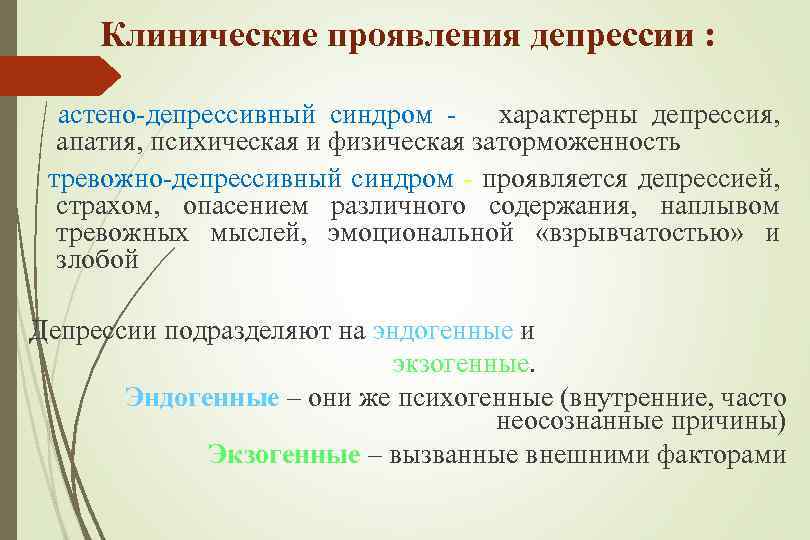 Клинические проявления депрессии :

астено-депрессивный синдром - характерны депрессия, апатия, психическая и физическая заторможенность

тревожно-депрессивный синдром - проявляется депрессией, страхом, опасением различного содержания, наплывом тревожных мыслей, эмоциональной «взрывчатостью» и злобой

Депрессии подразделяют на эндогенные и экзогенные.

Эндогенные – они же психогенные (внутренние, часто неосознанные причины)

Экзогенные – вызванные внешними факторами